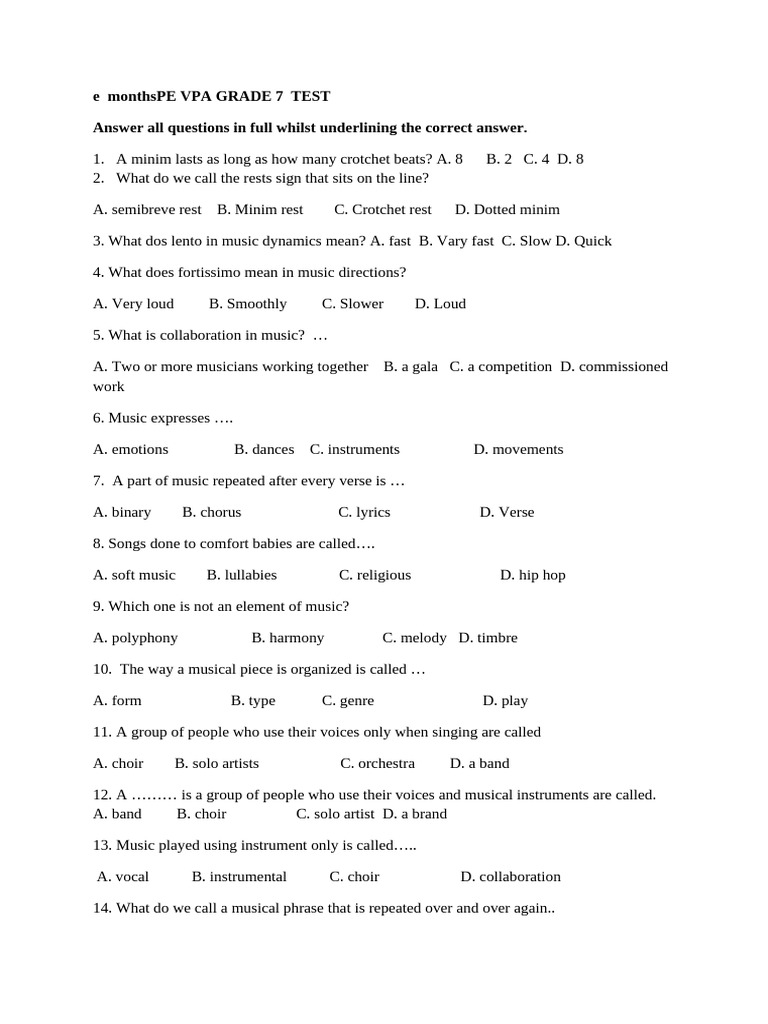 e monthsPE VPA GRADE 7 TEST

Answer all questions in full whilst underlining the correct answer.

1. A minim lasts as long as how many crotchet beats? A. 8 B. 2 C. 4 D. 8
2. What do we call the rests sign that sits on the line?

A. semibreve rest B. Minim rest C. Crotchet rest D. Dotted minim

3. What dos lento in music dynamics mean? A. fast B. Vary fast C. Slow D. Quick

4. What does fortissimo mean in music directions?

A. Very loud B. Smoothly C. Slower D. Loud

5. What is collaboration in music? …

A. Two or more musicians working together B. a gala C. a competition D. commissioned work

6. Music expresses ….

A. emotions B. dances C. instruments D. movements

7. A part of music repeated after every verse is …

A. binary B. chorus C. lyrics D. Verse

8. Songs done to comfort babies are called….

A. soft music B. lullabies C. religious D. hip hop

9. Which one is not an element of music?

A. polyphony B. harmony C. melody D. timbre

10. The way a musical piece is organized is called …

A. form B. type C. genre D. play

11. A group of people who use their voices only when singing are called

A. choir B. solo artists C. orchestra D. a band

12. A ……… is a group of people who use their voices and musical instruments are called.
A. band B. choir C. solo artist D. a brand

13. Music played using instrument only is called…..

A. vocal B. instrumental C. choir D. collaboration

14. What do we call a musical phrase that is repeated over and over again..